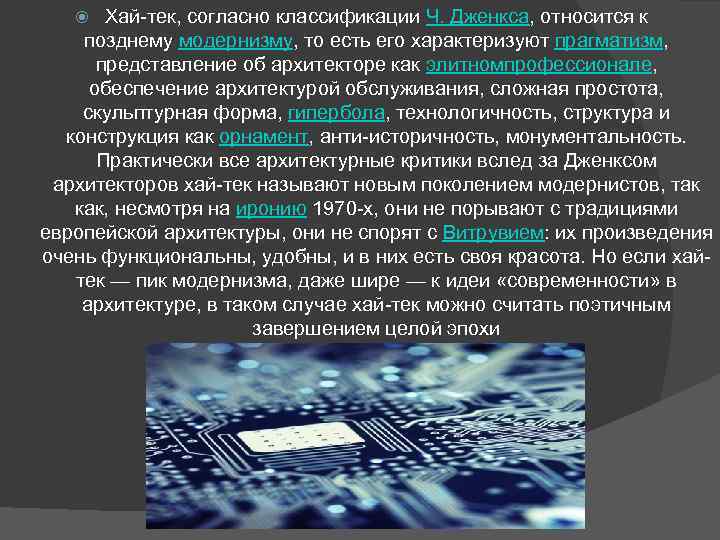 Хай-тек, согласно классификации Ч. Дженкса, относится к позднему модернизму, то есть его характеризуют прагматизм, представление об архитекторе как элитномпрофессионале, обеспечение архитектурой обслуживания, сложная простота, скульптурная форма, гипербола, технологичность, структура и конструкция как орнамент, анти-историчность, монументальность. Практически все архитектурные критики вслед за Дженксом архитекторов хай-тек называют новым поколением модернистов, так как, несмотря на иронию 1970-х, они не порывают с традициями европейской архитектуры, они не спорят с Витрувием: их произведения очень функциональны, удобны, и в них есть своя красота. Но если хай-тек — пик модернизма, даже шире — к идеи «современности» в архитектуре, в таком случае хай-тек можно считать поэтичным завершением целой эпохи